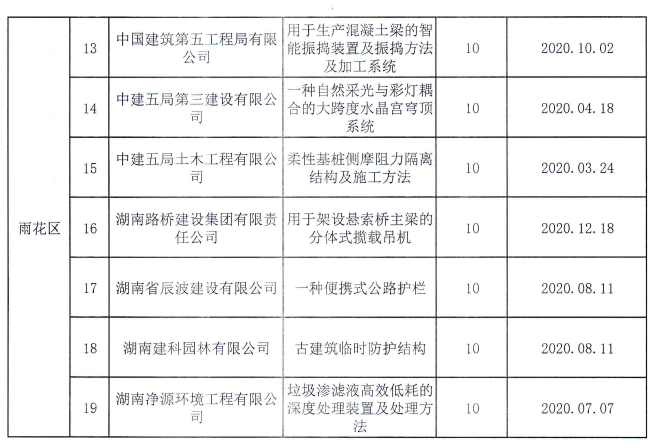 | 雨花区 | 13 | 中国建筑第五工程局有限公司 | 用于生产混凝土梁的智能振捣装置及振捣方法及加工系统 | 10 | 2020.10.02 |
|---|---|---|---|---|---|
|  | 14 | 中建五局第三建设有限公司 | 一种自然采光与彩灯耦合的大跨度水晶宫穹顶系统 | 10 | 2020.04.18 |
|  | 15 | 中建五局土木工程有限公司 | 柔性基桩侧摩阻力隔离结构及施工方法 | 10 | 2020.03.24 |
|  | 16 | 湖南路桥建设集团有限责任公司 | 用于架设悬索桥主梁的分体式揽载吊机 | 10 | 2020.12.18 |
|  | 17 | 湖南省辰波建设有限公司 | 一种便携式公路护栏 | 10 | 2020.08.11 |
|  | 18 | 湖南建科园林有限公司 | 古建筑临时防护结构 | 10 | 2020.08.11 |
|  | 19 | 湖南净源环境工程有限公司 | 垃圾渗滤液高效低耗的深度处理装置及处理方法 | 10 | 2020.07.07 |